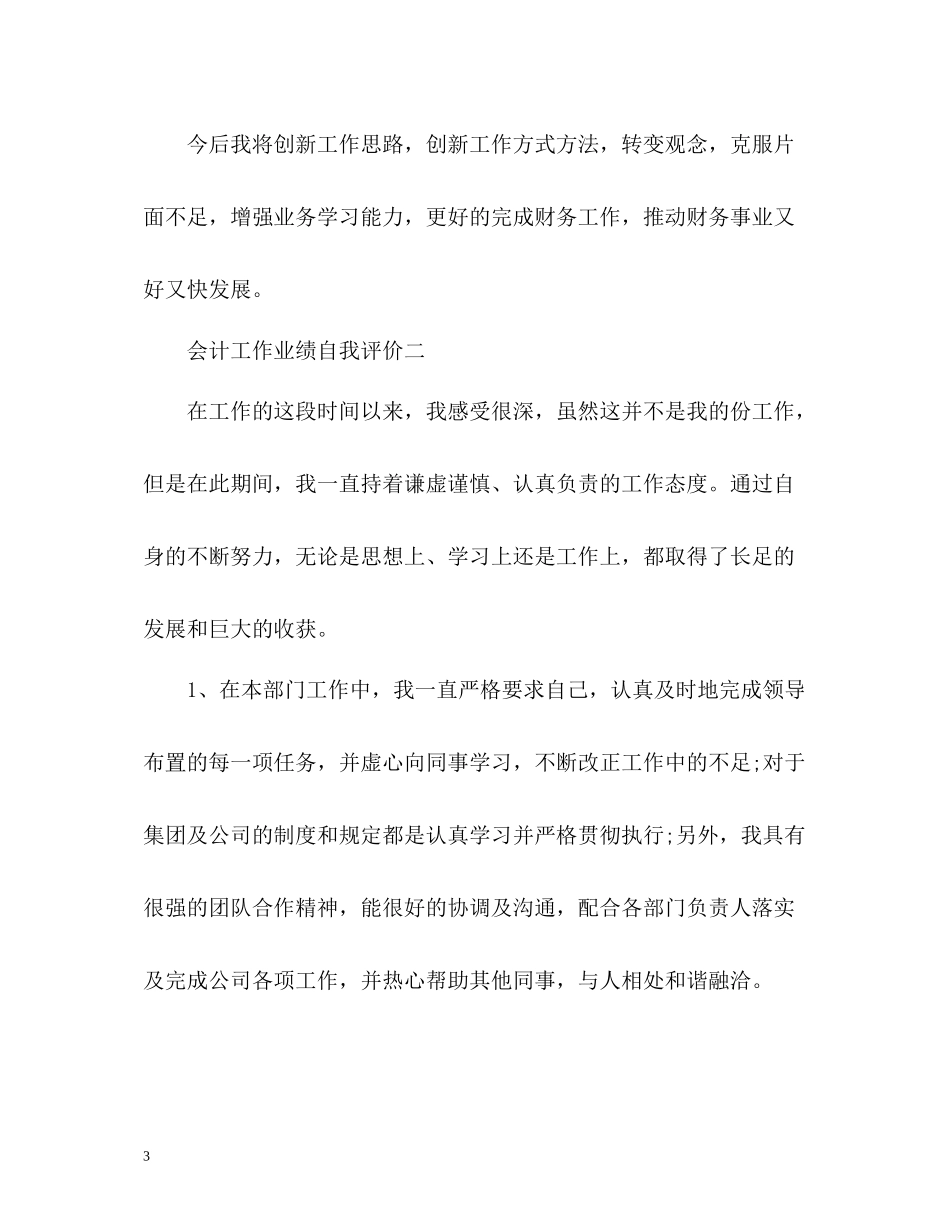 今后我将创新工作思路，创新工作方式方法，转变观念，克服片面不足，增强业务学习能力，更好的完成财务工作，推动财务事业又好又快发展。

会计工作业绩自我评价二

在工作的这段时间以来，我感受很深，虽然这并不是我的份工作，但是在此期间，我一直持着谦虚谨慎、认真负责的工作态度。通过自身的不断努力，无论是思想上、学习上还是工作上，都取得了长足的发展和巨大的收获。

1、在本部门工作中，我一直严格要求自己，认真及时地完成领导布置的每一项任务，并虚心向同事学习，不断改正工作中的不足;对于集团及公司的制度和规定都是认真学习并严格贯彻执行;另外，我具有很强的团队合作精神，能很好的协调及沟通，配合各部门负责人落实及完成公司各项工作，并热心帮助其他同事，与人相处和谐融洽。

3